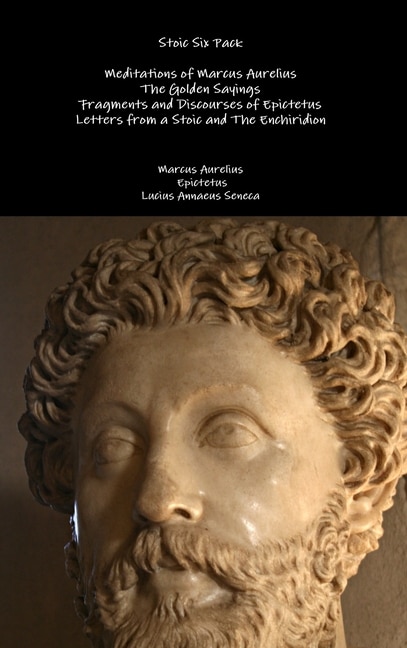 Stoic Six Pack

Meditations of Marcus Aurelius
The Golden Sayings
Fragments and Discourses of Epictetus
Letters from a Stoic and The Enchiridion

Marcus Aurelius
Epictetus
Lucius Annaeus Seneca